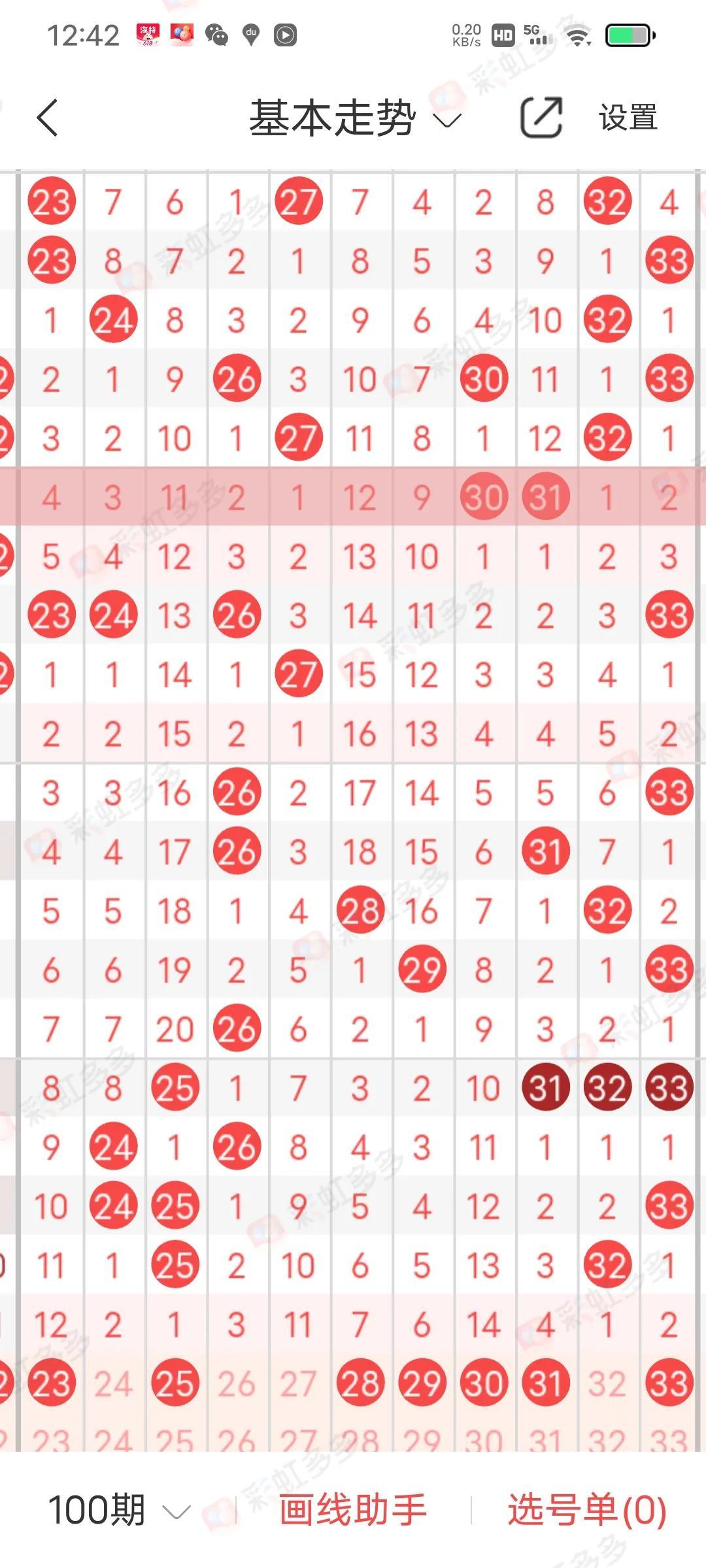 12:42 0.20 KB/s HD 5G

基本走势 设置

| 23 | 7 | 6 | 1 | 27 | 7 | 4 | 2 | 8 | 32 | 4 |
|---|---|---|---|---|---|---|---|---|---|---|
| 23 | 8 | 7 | 2 | 1 | 8 | 5 | 3 | 9 | 1 | 33 |
| 1 | 24 | 8 | 3 | 2 | 9 | 6 | 4 | 10 | 32 | 1 |
| 2 | 1 | 9 | 26 | 3 | 10 | 7 | 30 | 11 | 1 | 33 |
| 3 | 2 | 10 | 1 | 27 | 11 | 8 | 1 | 12 | 32 | 1 |
| 4 | 3 | 11 | 2 | 1 | 12 | 9 | 30 | 31 | 1 | 2 |
| 5 | 4 | 12 | 3 | 2 | 13 | 10 | 1 | 1 | 2 | 3 |
| 23 | 24 | 13 | 26 | 3 | 14 | 11 | 2 | 2 | 3 | 33 |
| 1 | 1 | 14 | 1 | 27 | 15 | 12 | 3 | 3 | 4 | 1 |
| 2 | 2 | 15 | 2 | 1 | 16 | 13 | 4 | 4 | 5 | 2 |
| 3 | 3 | 16 | 26 | 2 | 17 | 14 | 5 | 5 | 6 | 33 |
| 4 | 4 | 17 | 26 | 3 | 18 | 15 | 6 | 31 | 7 | 1 |
| 5 | 5 | 18 | 1 | 4 | 28 | 16 | 7 | 1 | 32 | 2 |
| 6 | 6 | 19 | 2 | 5 | 1 | 29 | 8 | 2 | 1 | 33 |
| 7 | 7 | 20 | 26 | 6 | 2 | 1 | 9 | 3 | 2 | 1 |
| 8 | 8 | 25 | 1 | 7 | 3 | 2 | 10 | 31 | 32 | 33 |
| 9 | 24 | 1 | 26 | 8 | 4 | 3 | 11 | 1 | 1 | 1 |
| 10 | 24 | 25 | 1 | 9 | 5 | 4 | 12 | 2 | 2 | 33 |
| 11 | 1 | 25 | 2 | 10 | 6 | 5 | 13 | 3 | 32 | 1 |
| 12 | 2 | 1 | 3 | 11 | 7 | 6 | 14 | 4 | 1 | 2 |
| 23 | 24 | 25 | 26 | 27 | 28 | 29 | 30 | 31 | 32 | 33 |
| 23 | 24 | 25 | 26 | 27 | 28 | 29 | 30 | 31 | 32 | 33 |

100期 画线助手 选号单(0)